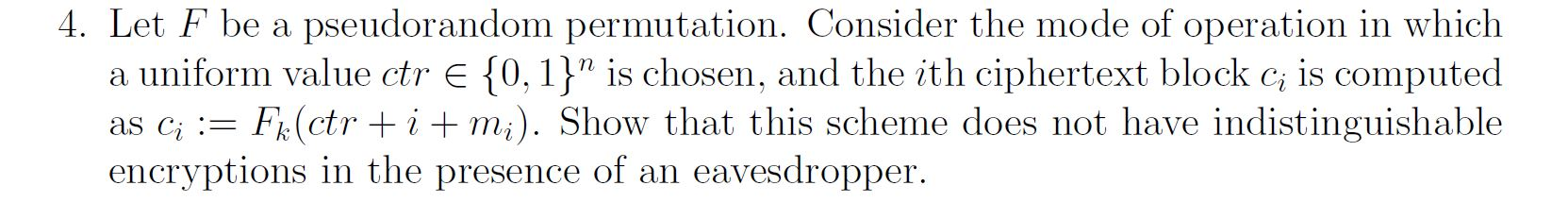 4. Let $F$ be a pseudorandom permutation. Consider the mode of operation in which a uniform value $ctr \in \{0,1\}^n$ is chosen, and the $i$th ciphertext block $c_i$ is computed as $c_i := F_k(ctr + i + m_i)$. Show that this scheme does not have indistinguishable encryptions in the presence of an eavesdropper.